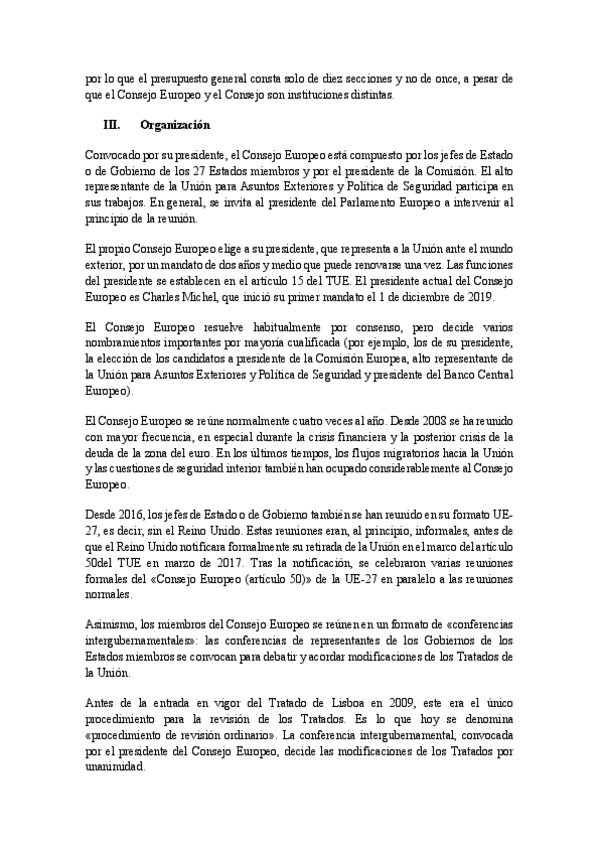 por lo que el presupuesto general consta solo de diez secciones y no de once, a pesar de que el Consejo Europeo y el Consejo son instituciones distintas.

III. Organización

Convocado por su presidente, el Consejo Europeo está compuesto por los jefes de Estado o de Gobierno de los 27 Estados miembros y por el presidente de la Comisión. El alto representante de la Unión para Asuntos Exteriores y Política de Seguridad participa en sus trabajos. En general, se invita al presidente del Parlamento Europeo a intervenir al principio de la reunión.

El propio Consejo Europeo elige a su presidente, que representa a la Unión ante el mundo exterior, por un mandato de dos años y medio que puede renovarse una vez. Las funciones del presidente se establecen en el artículo 15 del TUE. El presidente actual del Consejo Europeo es Charles Michel, que inició su primer mandato el 1 de diciembre de 2019.

El Consejo Europeo resuelve habitualmente por consenso, pero decide varios nombramientos importantes por mayoría cualificada (por ejemplo, los de su presidente, la elección de los candidatos a presidente de la Comisión Europea, alto representante de la Unión para Asuntos Exteriores y Política de Seguridad y presidente del Banco Central Europeo).

El Consejo Europeo se reúne normalmente cuatro veces al año. Desde 2008 se ha reunido con mayor frecuencia, en especial durante la crisis financiera y la posterior crisis de la deuda de la zona del euro. En los últimos tiempos, los flujos migratorios hacia la Unión y las cuestiones de seguridad interior también han ocupado considerablemente al Consejo Europeo.

Desde 2016, los jefes de Estado o de Gobierno también se han reunido en su formato UE-27, es decir, sin el Reino Unido. Estas reuniones eran, al principio, informales, antes de que el Reino Unido notificara formalmente su retirada de la Unión en el marco del artículo 50del TUE en marzo de 2017. Tras la notificación, se celebraron varias reuniones formales del «Consejo Europeo (artículo 50)» de la UE-27 en paralelo a las reuniones normales.

Asimismo, los miembros del Consejo Europeo se reúnen en un formato de «conferencias intergubernamentales»: las conferencias de representantes de los Gobiernos de los Estados miembros se convocan para debatir y acordar modificaciones de los Tratados de la Unión.

Antes de la entrada en vigor del Tratado de Lisboa en 2009, este era el único procedimiento para la revisión de los Tratados. Es lo que hoy se denomina «procedimiento de revisión ordinario». La conferencia intergubernamental, convocada por el presidente del Consejo Europeo, decide las modificaciones de los Tratados por unanimidad.